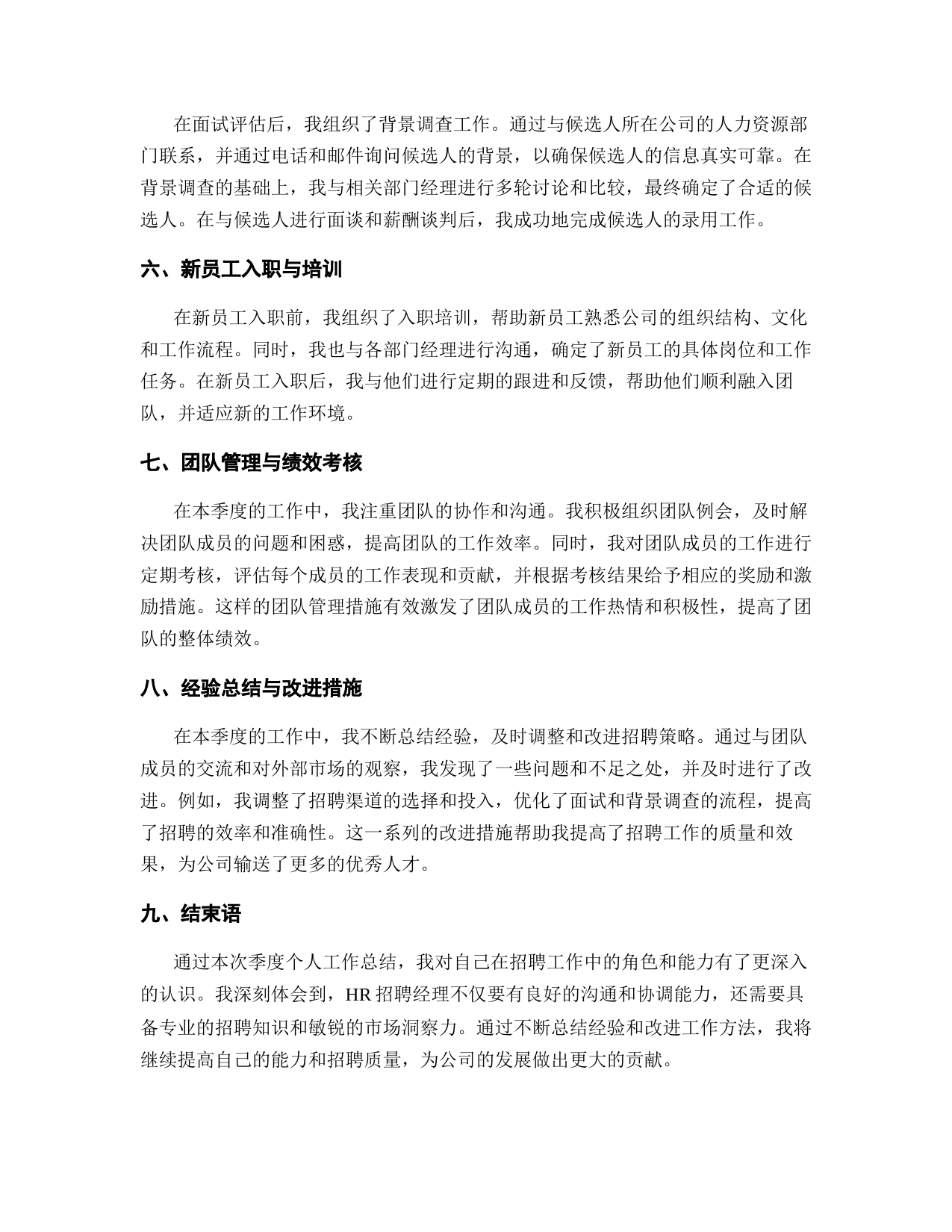 在面试评估后，我组织了背景调查工作。通过与候选人所在公司的人力资源部门联系，并通过电话和邮件询问候选人的背景，以确保候选人的信息真实可靠。在背景调查的基础上，我与相关部门经理进行多轮讨论和比较，最终确定了合适的候选人。在与候选人进行面谈和薪酬谈判后，我成功地完成候选人的录用工作。

六、新员工入职与培训

在新员工入职前，我组织了入职培训，帮助新员工熟悉公司的组织结构、文化和工作流程。同时，我也与各部门经理进行沟通，确定了新员工的具体岗位和工作任务。在新员工入职后，我与他们进行定期的跟进和反馈，帮助他们顺利融入团队，并适应新的工作环境。

七、团队管理与绩效考核

在本季度的工作中，我注重团队的协作和沟通。我积极组织团队例会，及时解决团队成员的问题和困惑，提高团队的工作效率。同时，我对团队成员的工作进行定期考核，评估每个成员的工作表现和贡献，并根据考核结果给予相应的奖励和激励措施。这样的团队管理措施有效激发了团队成员的工作热情和积极性，提高了团队的整体绩效。

八、经验总结与改进措施

在本季度的工作中，我不断总结经验，及时调整和改进招聘策略。通过与团队成员的交流和对外部市场的观察，我发现了一些问题和不足之处，并及时进行了改进。例如，我调整了招聘渠道的选择和投入，优化了面试和背景调查的流程，提高了招聘的效率和准确性。这一系列的改进措施帮助我提高了招聘工作的质量和效果，为公司输送了更多的优秀人才。

九、结束语

通过本次季度个人工作总结，我对自己在招聘工作中的角色和能力有了更深入的认识。我深刻体会到，HR 招聘经理不仅要有良好的沟通和协调能力，还需要具备专业的招聘知识和敏锐的市场洞察力。通过不断总结经验和改进工作方法，我将继续提高自己的能力和招聘质量，为公司的发展做出更大的贡献。